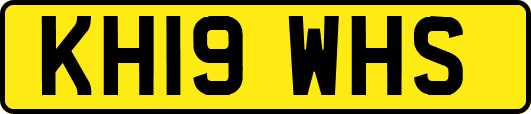 KH19 WHS